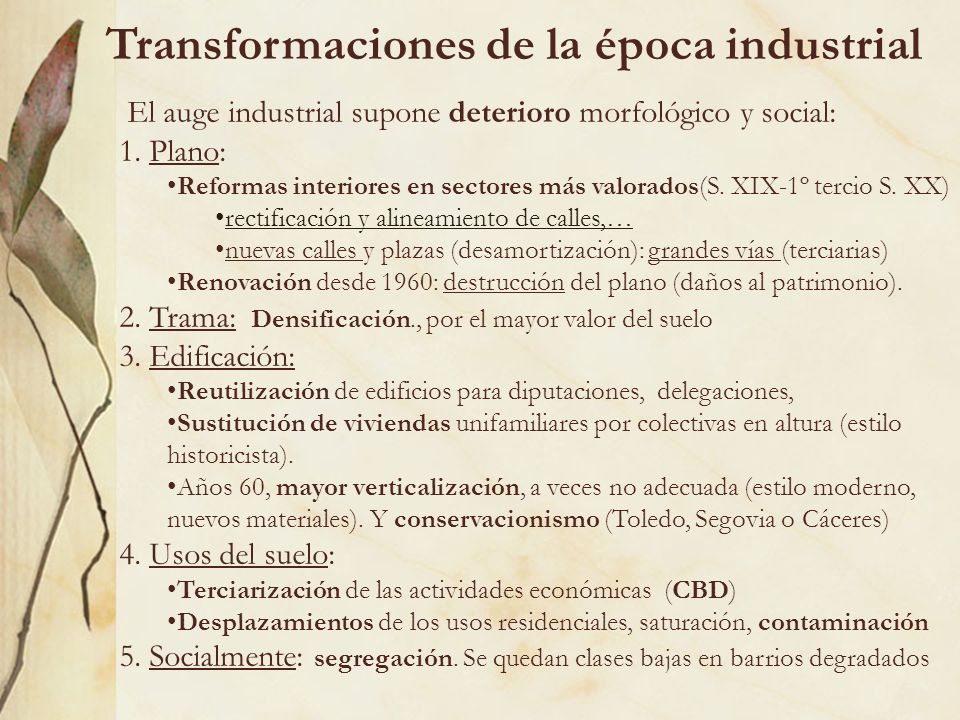 Transformaciones de la época industrial

El auge industrial supone deterioro morfológico y social:

1. Plano:

•Reformas interiores en sectores más valorados(S. XIX-1º tercio S. XX)

•rectificación y alineamiento de calles,…

•nuevas calles y plazas (desamortización): grandes vías (terciarias)

•Renovación desde 1960: destrucción del plano (daños al patrimonio).

2. Trama: Densificación., por el mayor valor del suelo

3. Edificación:

•Reutilización de edificios para diputaciones, delegaciones,

•Sustitución de viviendas unifamiliares por colectivas en altura (estilo historicista).

•Años 60, mayor verticalización, a veces no adecuada (estilo moderno, nuevos materiales). Y conservacionismo (Toledo, Segovia o Cáceres)

4. Usos del suelo:

•Terciarización de las actividades económicas (CBD)

•Desplazamientos de los usos residenciales, saturación, contaminación

5. Socialmente: segregación. Se quedan clases bajas en barrios degradados